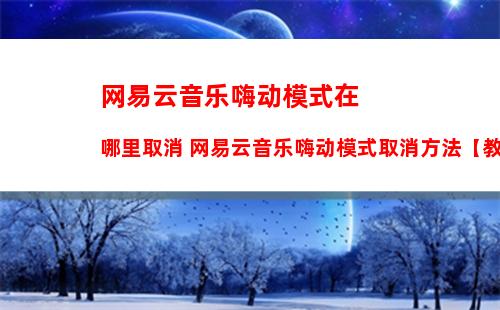 网易云音乐嗨动模式在

哪里取消 网易云音乐嗨动模式取消方法【教